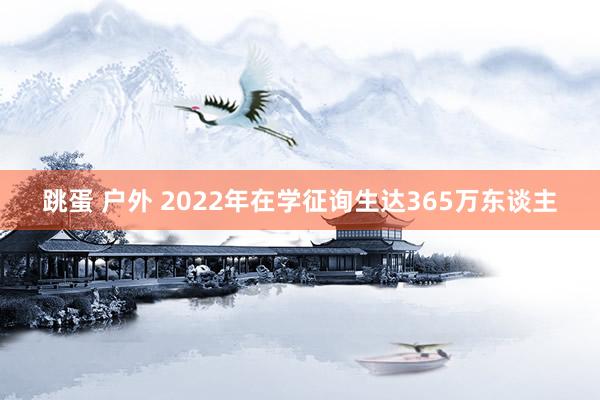 跳蛋 户外 2022年在学征询生达365万东谈主